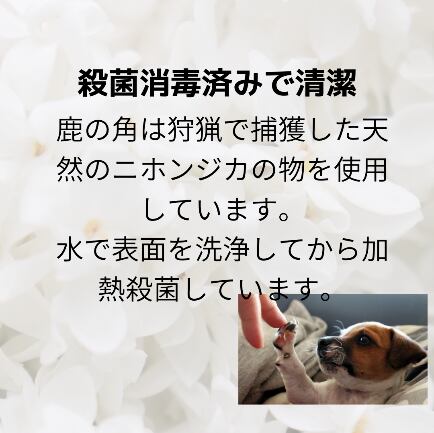 殺菌消毒済みで清潔

鹿の角は狩猟で捕獲した天然のニホンジカの物を使用しています。
水で表面を洗浄してから加熱殺菌しています。